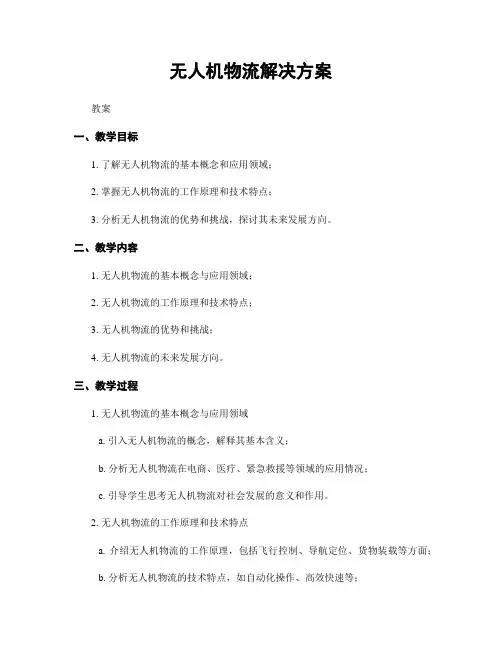 无人机物流解决方案

教案

一、教学目标

1. 了解无人机物流的基本概念和应用领域；

2. 掌握无人机物流的工作原理和技术特点；

3. 分析无人机物流的优势和挑战，探讨其未来发展方向。

二、教学内容

1. 无人机物流的基本概念与应用领域；

2. 无人机物流的工作原理和技术特点；

3. 无人机物流的优势和挑战；

4. 无人机物流的未来发展方向。

三、教学过程

1. 无人机物流的基本概念与应用领域

a. 引入无人机物流的概念，解释其基本含义；

b. 分析无人机物流在电商、医疗、紧急救援等领域的应用情况；

c. 引导学生思考无人机物流对社会发展的意义和作用。

2. 无人机物流的工作原理和技术特点

a. 介绍无人机物流的工作原理，包括飞行控制、导航定位、货物装载等方面；

b. 分析无人机物流的技术特点，如自动化操作、高效快速等；